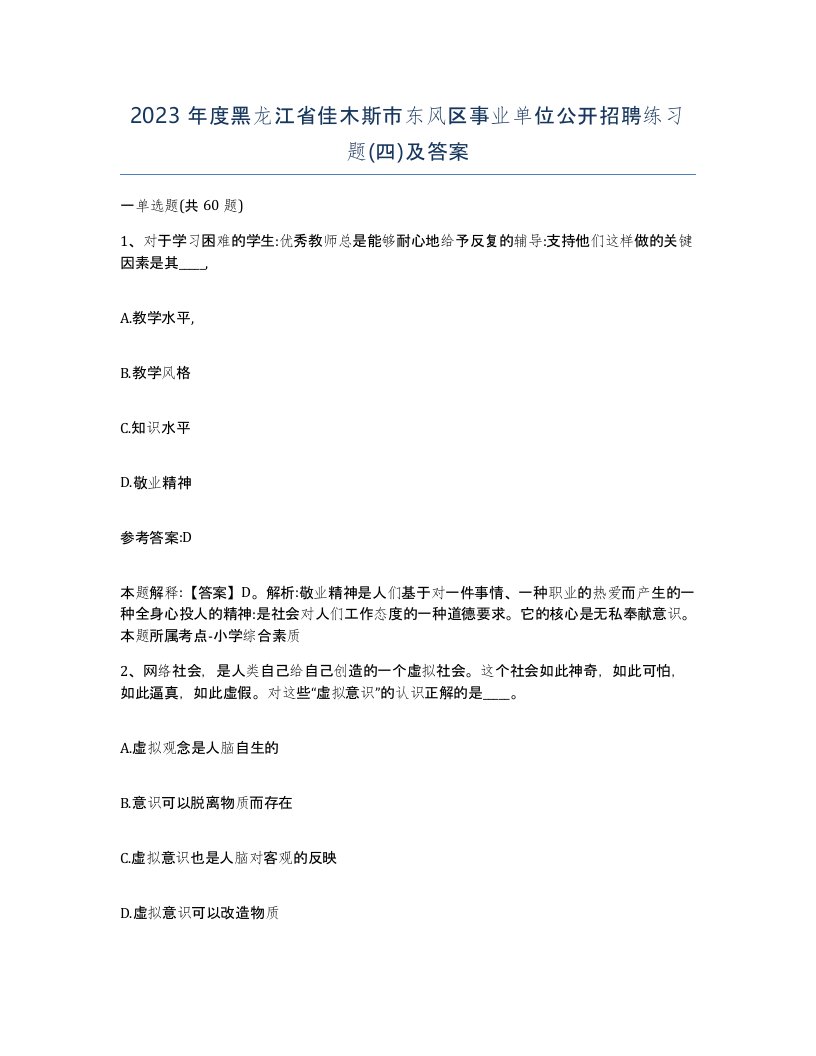 2023 年度黑龙江省佳木斯市东风区事业单位公开招聘练习题(四)及答案

一单选题(共 60 题)

1、对于学习困难的学生:优秀教师总是能够耐心地给予反复的辅导:支持他们这样做的关键因素是其____,

A.教学水平,

B.教学风格

C.知识水平

D.敬业精神

参考答案:D

本题解释:【答案】D。解析:敬业精神是人们基于对一件事情、一种职业的热爱而产生的一种全身心投人的精神:是社会对人们工作态度的一种道德要求。它的核心是无私奉献意识。本题所属考点-小学综合素质

2、网络社会，是人类自己给自己创造的一个虚拟社会。这个社会如此神奇，如此可怕，如此逼真，如此虚假。对这些“虚拟意识”的认识正解的是____。

A.虚拟观念是人脑自生的

B.意识可以脱离物质而存在

C.虚拟意识也是人脑对客观的反映

D.虚拟意识可以改造物质